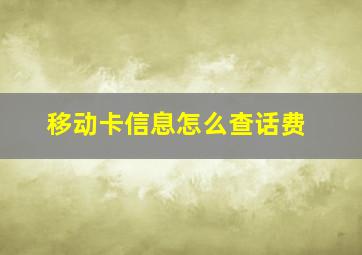 移动卡信息怎么查话费